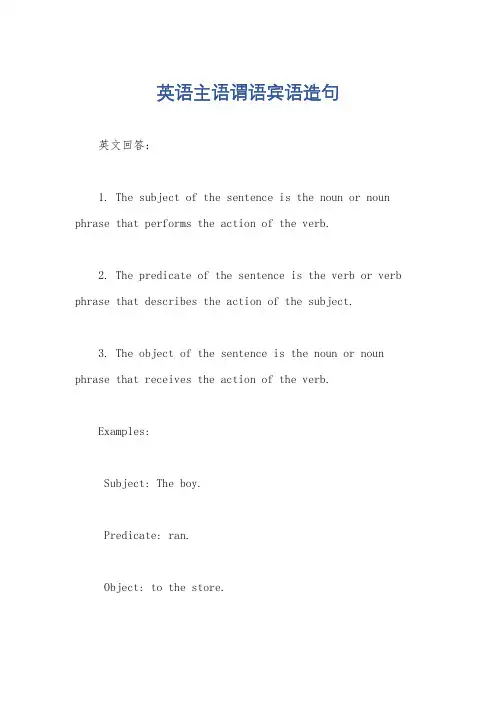 英语主语谓语宾语造句

英文回答：

1. The subject of the sentence is the noun or noun phrase that performs the action of the verb.

2. The predicate of the sentence is the verb or verb phrase that describes the action of the subject.

3. The object of the sentence is the noun or noun phrase that receives the action of the verb.

Examples:

Subject: The boy.

Predicate: ran.

Object: to the store.